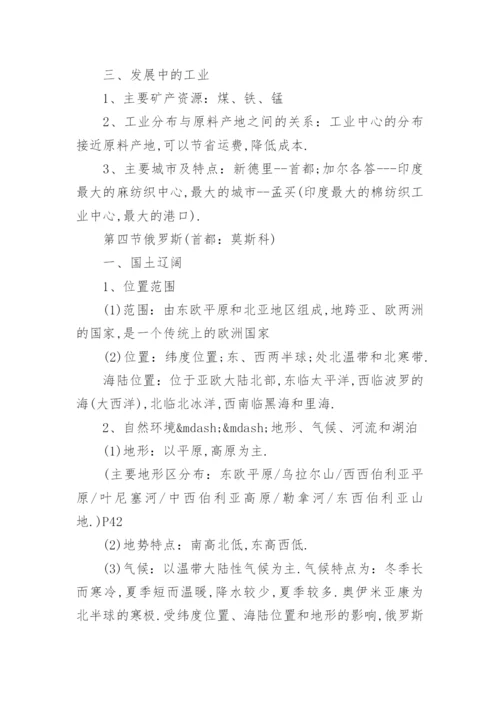 三、发展中的工业

1、主要矿产资源：煤、铁、锰

2、工业分布与原料产地之间的关系：工业中心的分布接近原料产地,可以节省运费,降低成本.

3、主要城市及特点：新德里--首都;加尔各答---印度最大的麻纺织中心,最大的城市--孟买(印度最大的棉纺织工业中心,最大的港口).

第四节俄罗斯(首都：莫斯科)

一、国土辽阔

1、位置范围

(1)范围：由东欧平原和北亚地区组成,地跨亚、欧两洲的国家,是一个传统上的欧洲国家

(2)位置：纬度位置;东、西两半球;处北温带和北寒带.

海陆位置：位于亚欧大陆北部,东临太平洋,西临波罗的海(大西洋),北临北冰洋,西南临黑海和里海.

2、自然环境&mdash;&mdash;地形、气候、河流和湖泊

(1)地形：以平原,高原为主.

(主要地形区分布：东欧平原/乌拉尔山/西西伯利亚平原/叶尼塞河/中西伯利亚高原/勒拿河/东西伯利亚山地.)P42

(2)地势特点：南高北低,东高西低.

(3)气候：以温带大陆性气候为主.气候特点为：冬季长而寒冷,夏季短而温暖,降水较少,夏季较多.奥伊米亚康为北半球的寒极.受纬度位置、海陆位置和地形的影响,俄罗斯